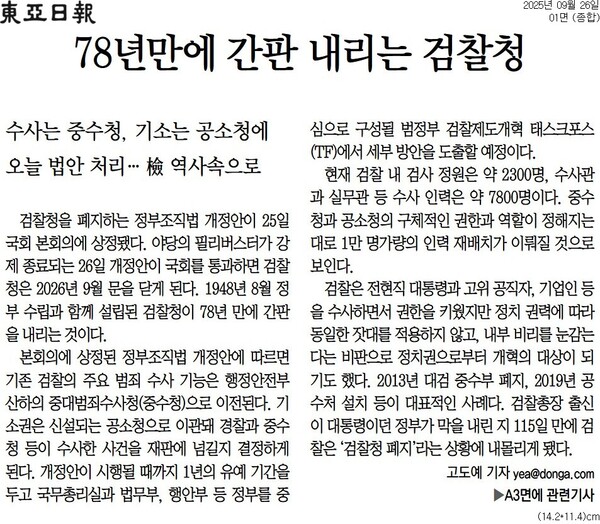 東亞日報

2025년 09월 26일
01면 (종합)

78년만에 간판 내리는 검찰청

수사는 중수청, 기소는 공소청에
오늘 법안 처리… 檢 역사속으로

검찰청을 폐지하는 정부조직법 개정안이 25일 국회 본회의에 상정됐다. 야당의 필리버스터가 강제 종료되는 26일 개정안이 국회를 통과하면 검찰청은 2026년 9월 문을 닫게 된다. 1948년 8월 정부 수립과 함께 설립된 검찰청이 78년 만에 간판을 내리는 것이다.

본회의에 상정된 정부조직법 개정안에 따르면 기존 검찰의 주요 범죄 수사 기능은 행정안전부 산하의 중대범죄수사청(중수청)으로 이전된다. 기소권은 신설되는 공소청으로 이관돼 경찰과 중수청 등이 수사한 사건을 재판에 넘길지 결정하게 된다. 개정안이 시행될 때까지 1년의 유예 기간을 두고 국무총리실과 법무부, 행안부 등 정부를 중심으로 구성될 범정부 검찰제도개혁 태스크포스(TF)에서 세부 방안을 도출할 예정이다.

현재 검찰 내 검사 정원은 약 2300명, 수사관과 실무관 등 수사 인력은 약 7800명이다. 중수청과 공소청의 구체적인 권한과 역할이 정해지는 대로 1만 명가량의 인력 재배치가 이뤄질 것으로 보인다.

검찰은 전현직 대통령과 고위 공직자, 기업인 등을 수사하면서 권한을 키웠지만 정치 권력에 따라 동일한 잣대를 적용하지 않고, 내부 비리를 눈감는다는 비판으로 정치권으로부터 개혁의 대상이 되기도 했다. 2013년 대검 중수부 폐지, 2019년 공수처 설치 등이 대표적인 사례다. 검찰총장 출신이 대통령이던 정부가 막을 내린 지 115일 만에 검찰은 '검찰청 폐지'라는 상황에 내몰리게 됐다.

고도예 기자 yea@donga.com

▶A3면에 관련기사

(14.2*11.4)cm